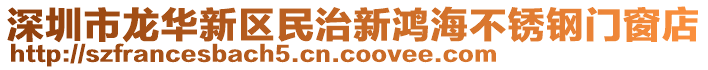 深圳市龙华新区民治新鸿海不锈钢门窗店
http://szfrancesbach5.cn.coovee.com